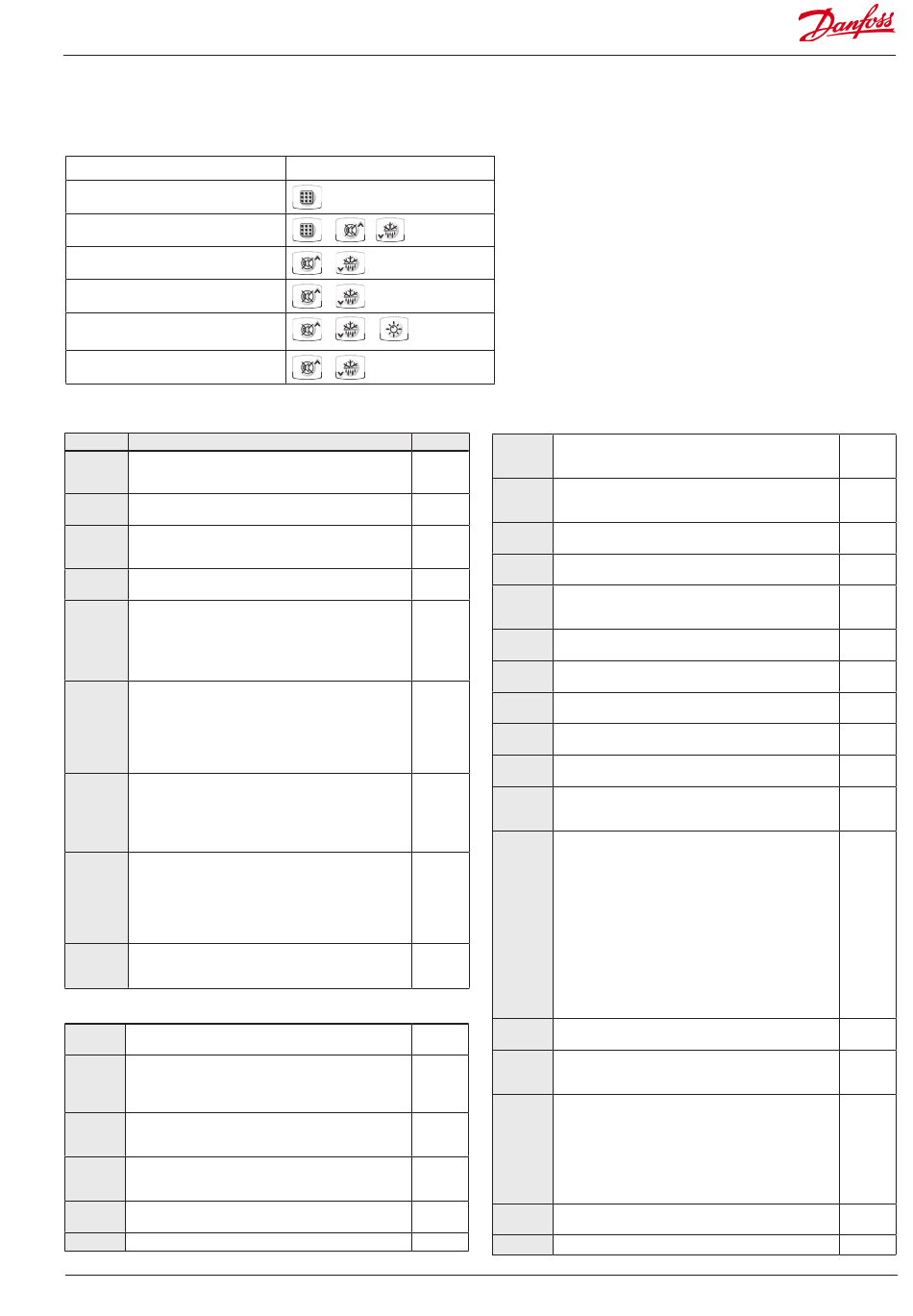 Danfoss